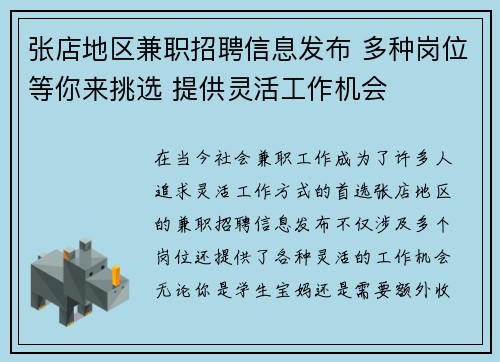 张店地区兼职招聘信息发布 多种岗位等你来挑选 提供灵活工作机会

在当今社会兼职工作成为了许多人追求灵活工作方式的首选张店地区的兼职招聘信息发布不仅涉及多个岗位还提供了各种灵活的工作机会无论你是学生宝妈还是需要额外收